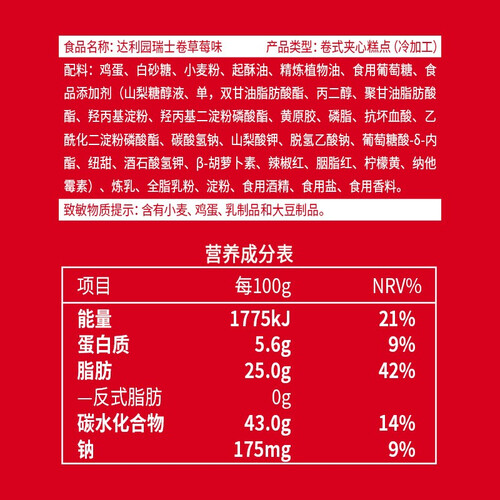 食品名称：达利园瑞士卷草莓味　　产品类型：卷式夹心糕点（冷加工）

配料：鸡蛋、白砂糖、小麦粉、起酥油、精炼植物油、食用葡萄糖、食品添加剂（山梨糖醇液、单，双甘油脂肪酸酯、丙二醇、聚甘油脂肪酸酯、羟丙基淀粉、羟丙基二淀粉磷酸酯、黄原胶、磷脂、抗坏血酸、乙酰化二淀粉磷酸酯、碳酸氢钠、山梨酸钾、脱氢乙酸钠、葡萄糖酸-δ-内酯、纽甜、酒石酸氢钾、β-胡萝卜素、辣椒红、胭脂红、柠檬黄、纳他霉素）、炼乳、全脂乳粉、淀粉、食用酒精、食用盐、食用香料。

致敏物质提示：含有小麦、鸡蛋、乳制品和大豆制品。

营养成分表

| 项目 | 每100g | NRV% |
|---|---|---|
| 能量 | 1775kJ | 21% |
| 蛋白质 | 5.6g | 9% |
| 脂肪 | 25.0g | 42% |
| —反式脂肪 | 0g | |
| 碳水化合物 | 43.0g | 14% |
| 钠 | 175mg | 9% |